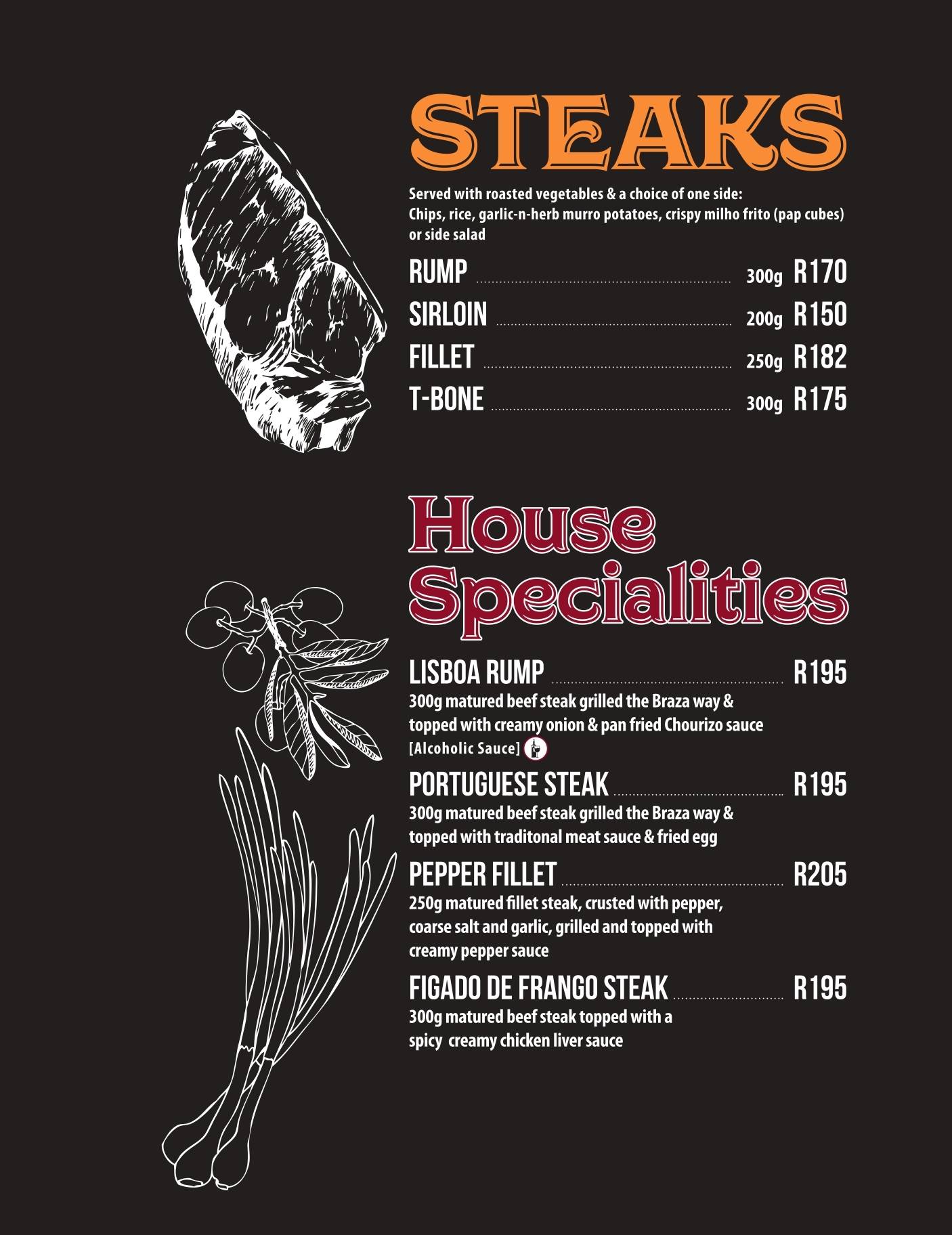 STEAKS

Served with roasted vegetables & a choice of one side: Chips, rice, garlic-n-herb murro potatoes, crispy milho frito (pap cubes) or side salad

RUMP 300g R170
SIRLOIN 200g R150
FILLET 250g R182
T-BONE 300g R175

House Specialities

LISBOA RUMP R195
300g matured beef steak grilled the Braza way & topped with creamy onion & pan fried Chourizo sauce [Alcoholic Sauce]

PORTUGUESE STEAK R195
300g matured beef steak grilled the Braza way & topped with traditonal meat sauce & fried egg

PEPPER FILLET R205
250g matured fillet steak, crusted with pepper, coarse salt and garlic, grilled and topped with creamy pepper sauce

FIGADO DE FRANGO STEAK R195
300g matured beef steak topped with a spicy creamy chicken liver sauce